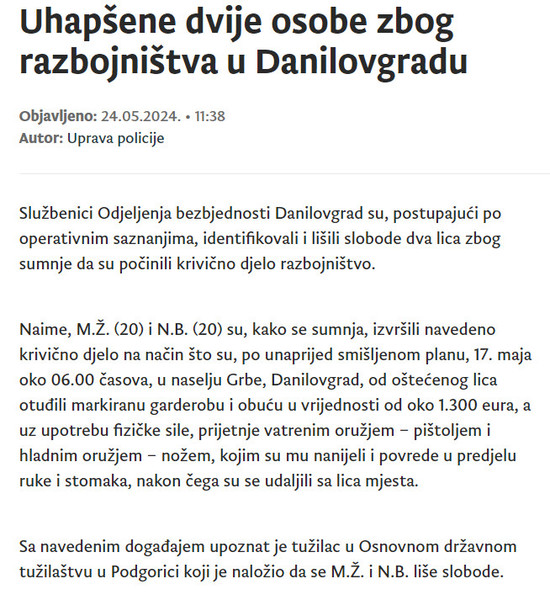 Uhapšene dvije osobe zbog razbojništva u Danilovgradu

Objavljeno: 24.05.2024. • 11:38
Autor: Uprava policije

Službenici Odjeljenja bezbjednosti Danilovgrad su, postupajući po operativnim saznanjima, identifikovali i lišili slobode dva lica zbog sumnje da su počinili krivično djelo razbojništvo.

Naime, M.Ž. (20) i N.B. (20) su, kako se sumnja, izvršili navedeno krivično djelo na način što su, po unaprijed smišljenom planu, 17. maja oko 06.00 časova, u naselju Grbe, Danilovgrad, od oštećenog lica otuđili markiranu garderobu i obuću u vrijednosti od oko 1.300 eura, a uz upotrebu fizičke sile, prijetnje vatrenim oružjem – pištoljem i hladnim oružjem – nožem, kojim su mu nanijeli i povrede u predjelu ruke i stomaka, nakon čega su se udaljili sa lica mjesta.

Sa navedenim događajem upoznat je tužilac u Osnovnom državnom tužilaštvu u Podgorici koji je naložio da se M.Ž. i N.B. liše slobode.